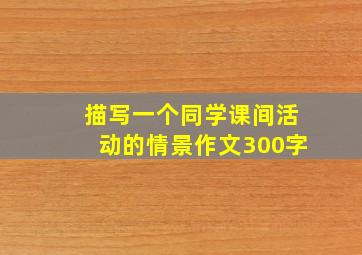 描写一个同学课间活动的情景作文300字